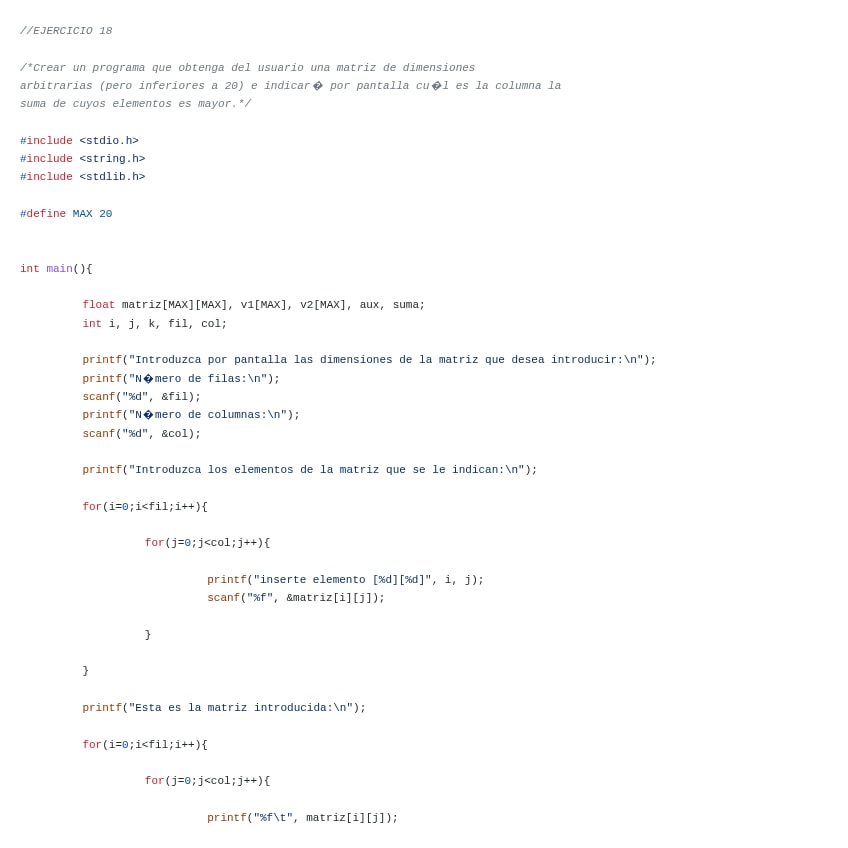 //EJERCICIO 18

/*Crear un programa que obtenga del usuario una matriz de dimensiones arbitrarias (pero inferiores a 20) e indicar� por pantalla cu�l es la columna la suma de cuyos elementos es mayor.*/

#include <stdio.h>
#include <string.h>
#include <stdlib.h>

#define MAX 20

int main(){

float matriz[MAX][MAX], v1[MAX], v2[MAX], aux, suma;
int i, j, k, fil, col;

printf("Introduzca por pantalla las dimensiones de la matriz que desea introducir:\n");
printf("N�mero de filas:\n");
scanf("%d", &fil);
printf("N�mero de columnas:\n");
scanf("%d", &col);

printf("Introduzca los elementos de la matriz que se le indican:\n");

for(i=0;i<fil;i++){

for(j=0;j<col;j++){

printf("inserte elemento [%d][%d]", i, j);
scanf("%f", &matriz[i][j]);

}

}

printf("Esta es la matriz introducida:\n");

for(i=0;i<fil;i++){

for(j=0;j<col;j++){

printf("%f\t", matriz[i][j]);